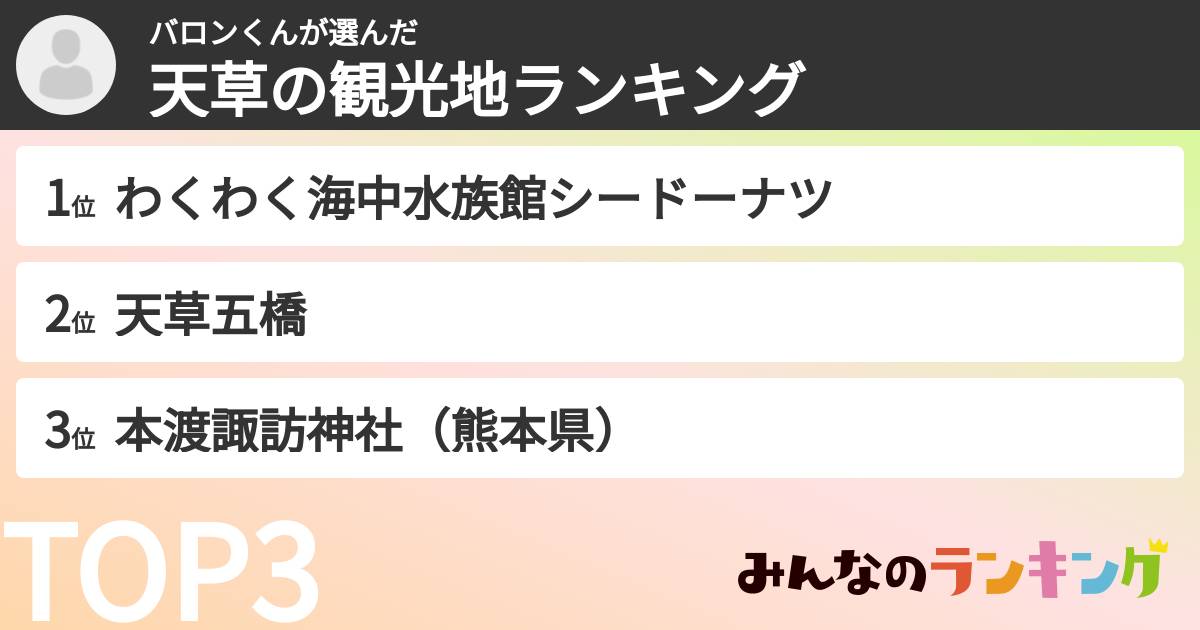 バロンくんが選んだ
天草の観光地ランキング

1位 わくわく海中水族館シードーナツ

2位 天草五橋

3位 本渡諏訪神社（熊本県）

TOP3

みんなのランキング